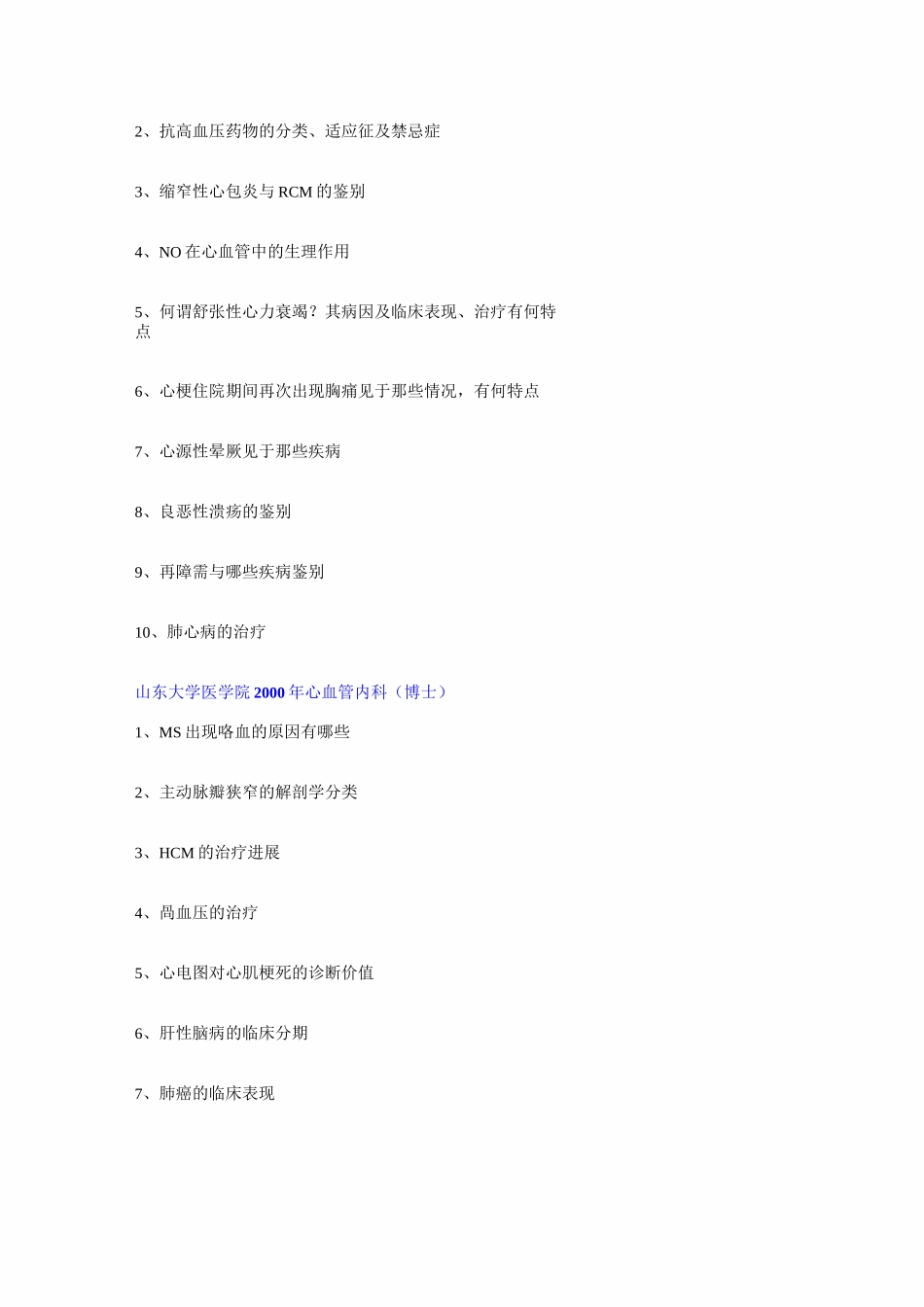 2、抗高血压药物的分类、适应征及禁忌症

3、缩窄性心包炎与 RCM 的鉴别

4、NO 在心血管中的生理作用

5、何谓舒张性心力衰竭？其病因及临床表现、治疗有何特点

6、心梗住院期间再次出现胸痛见于那些情况，有何特点

7、心源性晕厥见于那些疾病

8、良恶性溃疡的鉴别

9、再障需与哪些疾病鉴别

10、肺心病的治疗

山东大学医学院 2000 年心血管内科（博士）

1、MS 出现咯血的原因有哪些

2、主动脉瓣狭窄的解剖学分类

3、HCM 的治疗进展

4、咼血压的治疗

5、心电图对心肌梗死的诊断价值

6、肝性脑病的临床分期

7、肺癌的临床表现